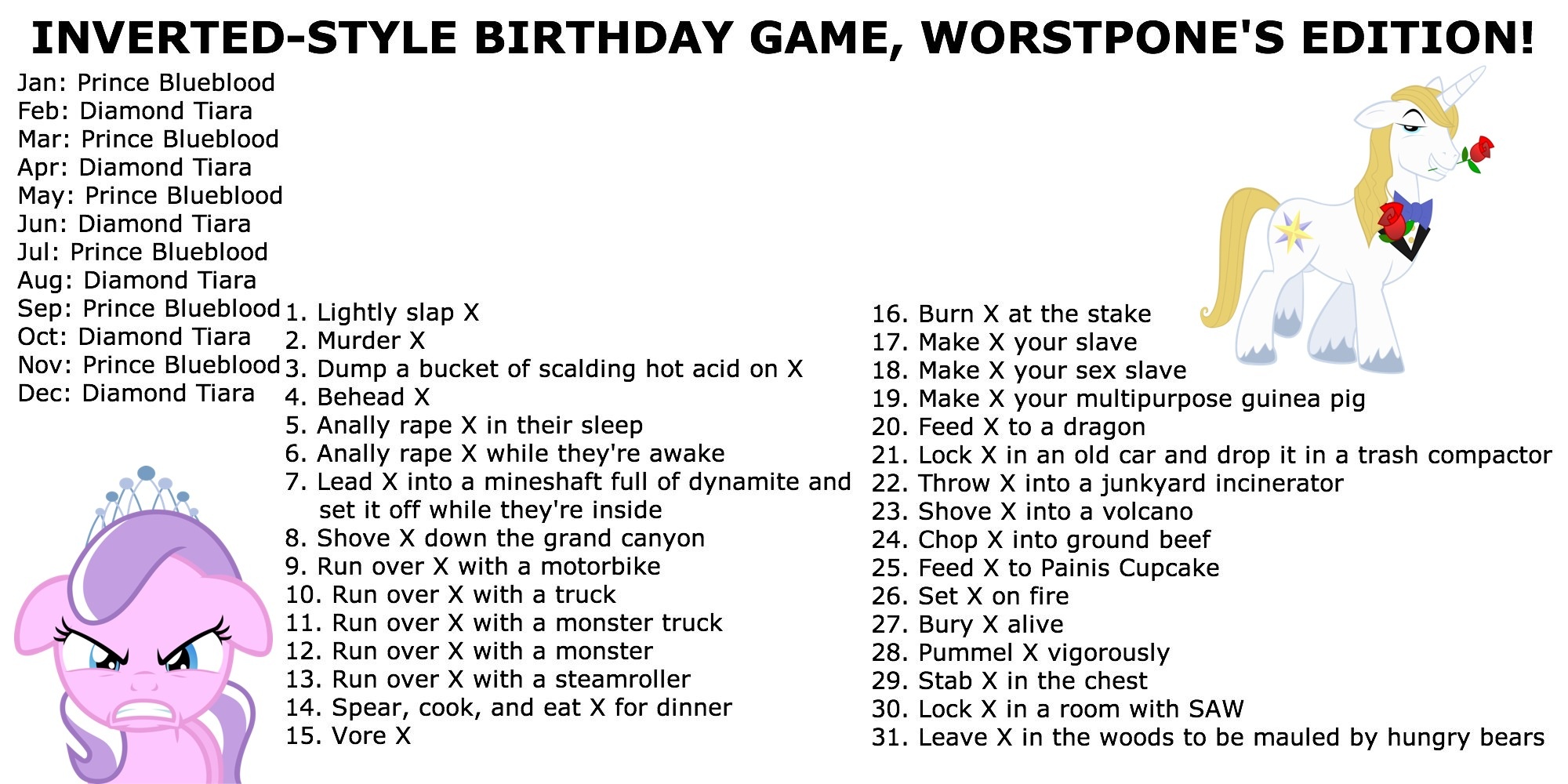 INVERTED-STYLE BIRTHDAY GAME, WORSTPONE'S EDITION!

Jan: Prince Blueblood
Feb: Diamond Tiara
Mar: Prince Blueblood
Apr: Diamond Tiara
May: Prince Blueblood
Jun: Diamond Tiara
Jul: Prince Blueblood
Aug: Diamond Tiara
Sep: Prince Blueblood
Oct: Diamond Tiara
Nov: Prince Blueblood
Dec: Diamond Tiara

1. Lightly slap X
2. Murder X
3. Dump a bucket of scalding hot acid on X
4. Behead X
5. Anally rape X in their sleep
6. Anally rape X while they're awake
7. Lead X into a mineshaft full of dynamite and set it off while they're inside
8. Shove X down the grand canyon
9. Run over X with a motorbike
10. Run over X with a truck
11. Run over X with a monster truck
12. Run over X with a monster
13. Run over X with a steamroller
14. Spear, cook, and eat X for dinner
15. Vore X

16. Burn X at the stake
17. Make X your slave
18. Make X your sex slave
19. Make X your multipurpose guinea pig
20. Feed X to a dragon
21. Lock X in an old car and drop it in a trash compactor
22. Throw X into a junkyard incinerator
23. Shove X into a volcano
24. Chop X into ground beef
25. Feed X to Painis Cupcake
26. Set X on fire
27. Bury X alive
28. Pummel X vigorously
29. Stab X in the chest
30. Lock X in a room with SAW
31. Leave X in the woods to be mauled by hungry bears